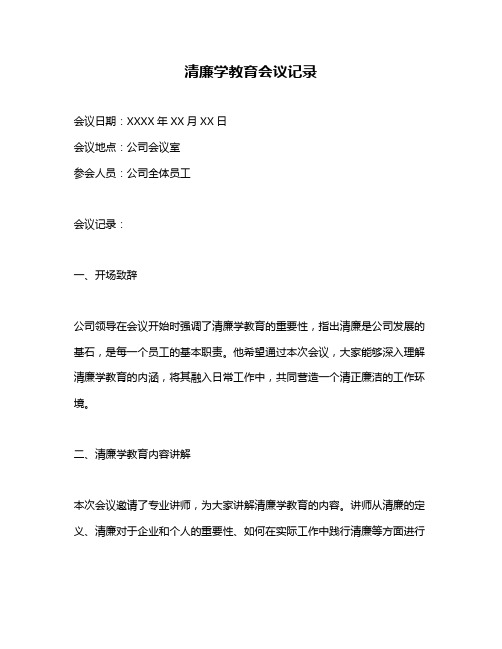 清廉学教育会议记录

会议日期：XXXX 年 XX 月 XX 日

会议地点：公司会议室

参会人员：公司全体员工

会议记录：

一、开场致辞

公司领导在会议开始时强调了清廉学教育的重要性，指出清廉是公司发展的基石，是每一个员工的基本职责。他希望通过本次会议，大家能够深入理解清廉学教育的内涵，将其融入日常工作中，共同营造一个清正廉洁的工作环境。

二、清廉学教育内容讲解

本次会议邀请了专业讲师，为大家讲解清廉学教育的内容。讲师从清廉的定义、清廉对于企业和个人的重要性、如何在实际工作中践行清廉等方面进行